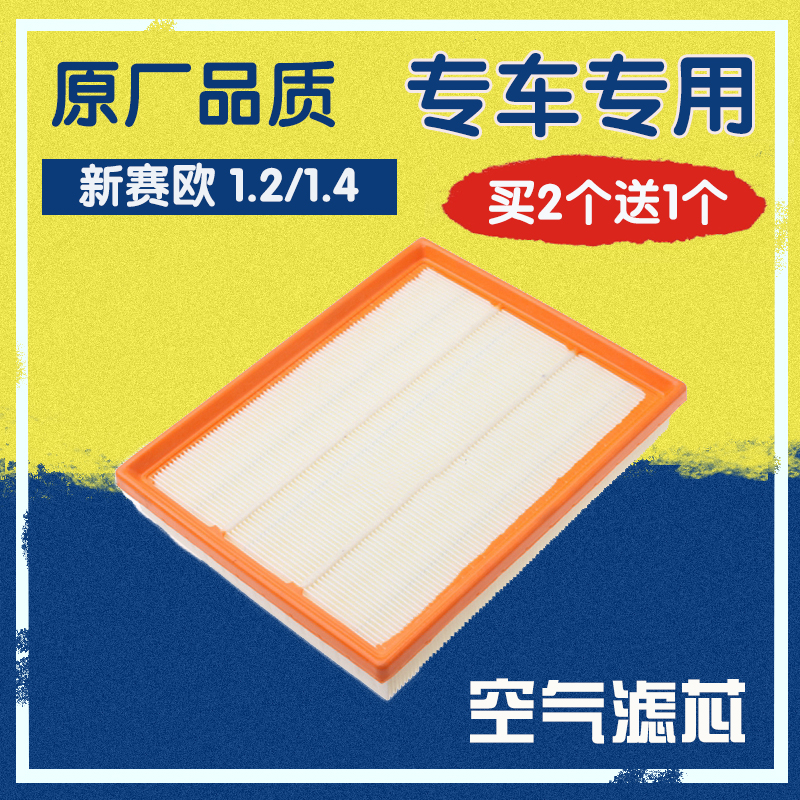 原厂品质

专车专用

新赛欧 1.2/1.4

买2个送1个

空气滤芯